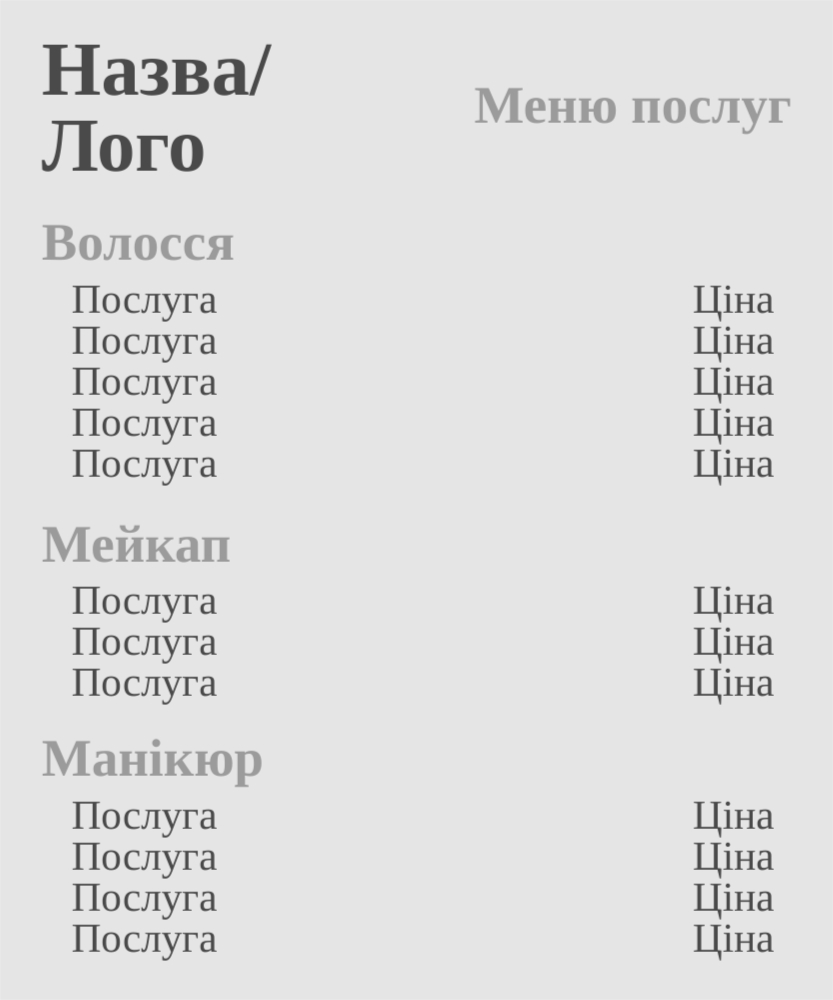 Назва/
Лого

Меню послуг

Волосся

Послуга Ціна
Послуга Ціна
Послуга Ціна
Послуга Ціна
Послуга Ціна

Мейкап

Послуга Ціна
Послуга Ціна
Послуга Ціна

Манікюр

Послуга Ціна
Послуга Ціна
Послуга Ціна
Послуга Ціна